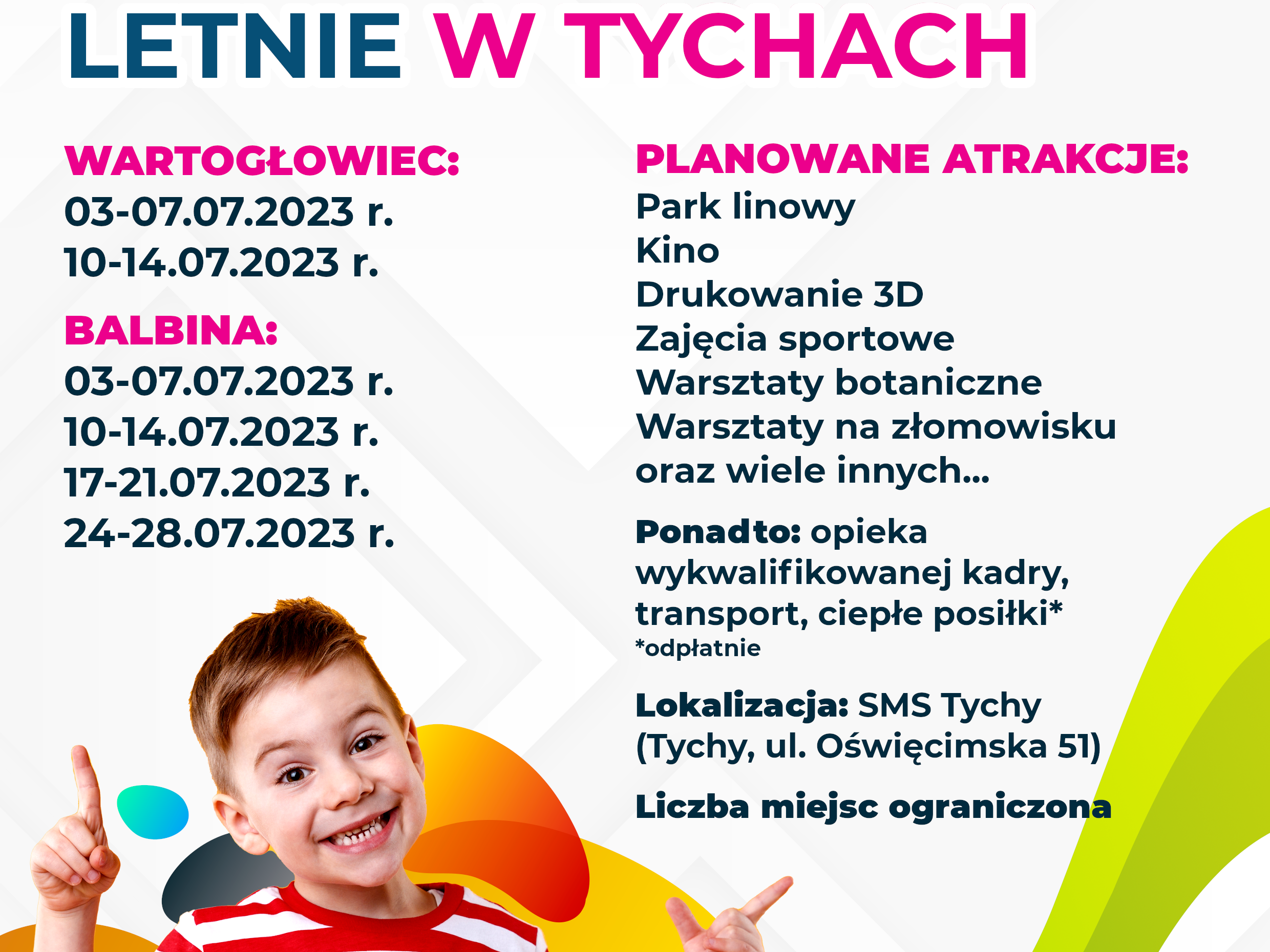 LETNIE W TYCHACH

WARTOGŁOWIEC:
03-07.07.2023 r.
10-14.07.2023 r.

BALBINA:
03-07.07.2023 r.
10-14.07.2023 r.
17-21.07.2023 r.
24-28.07.2023 r.

PLANOWANE ATRAKCJE:
Park linowy
Kino
Drukowanie 3D
Zajęcia sportowe
Warsztaty botaniczne
Warsztaty na złomowisku
oraz wiele innych...

Ponadto: opieka wykwalifikowanej kadry, transport, ciepłe posiłki*
*odpłatnie

Lokalizacja: SMS Tychy (Tychy, ul. Oświęcimska 51)

Liczba miejsc ograniczona